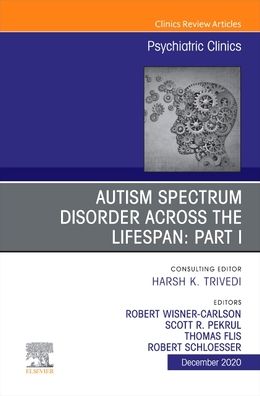 Clinics Review Articles

Psychiatric Clinics

AUTISM SPECTRUM DISORDER ACROSS THE LIFESPAN: PART I

CONSULTING EDITOR
HARSH K. TRIVEDI

EDITORS
ROBERT WISNER-CARLSON
SCOTT R. PEKRUL
THOMAS FLIS
ROBERT SCHLOESSER

ELSEVIER

December 2020